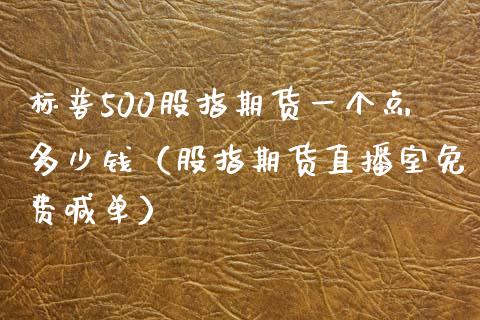 标普500股指期货一个点多少钱（股指期货直播室免费喊单）